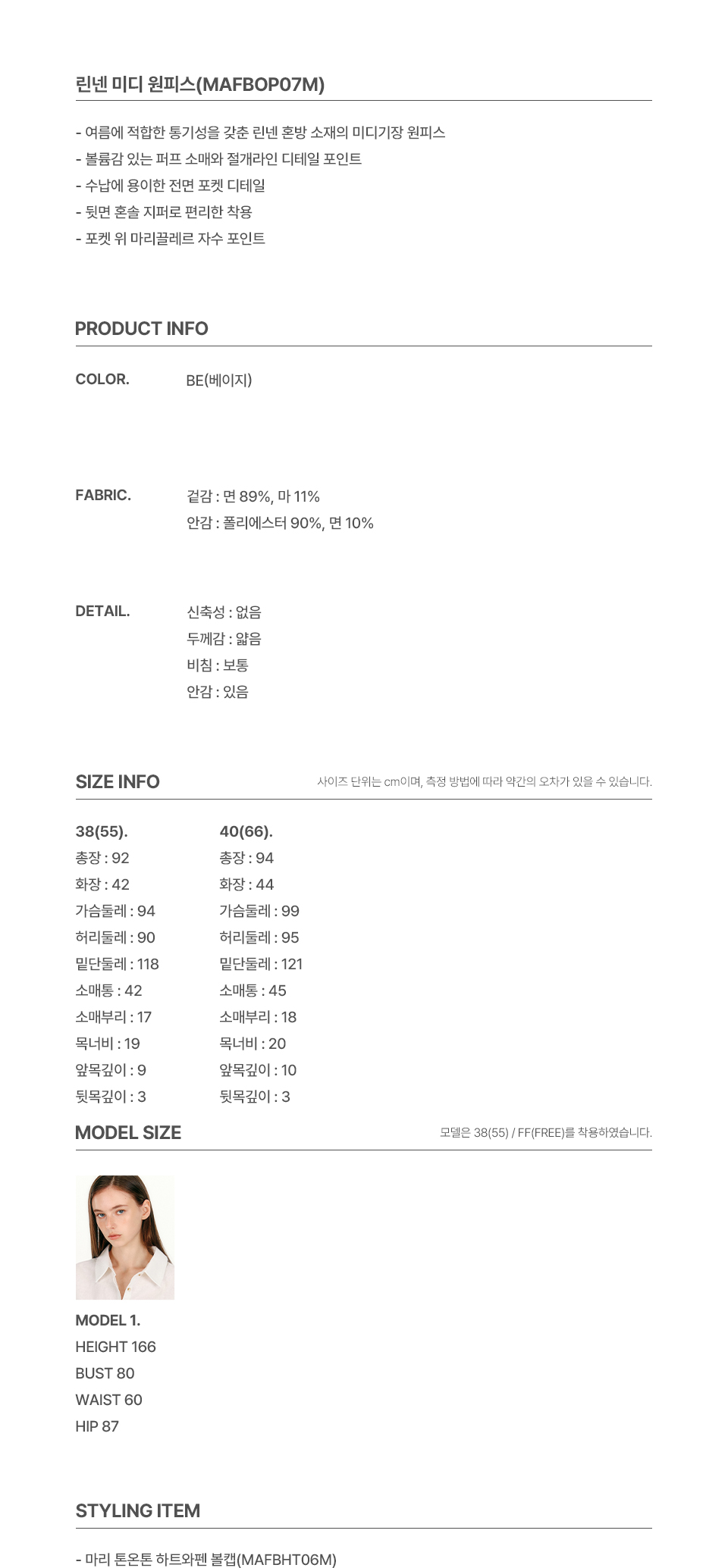 린넨 미디 원피스(MAFBOP07M)

- 여름에 적합한 통기성을 갖춘 린넨 혼방 소재의 미디기장 원피스
- 볼륨감 있는 퍼프 소매와 절개라인 디테일 포인트
- 수납에 용이한 전면 포켓 디테일
- 뒷면 혼솔 지퍼로 편리한 착용
- 포켓 위 마리끌레르 자수 포인트

PRODUCT INFO

COLOR. BE(베이지)

FABRIC. 겉감 : 면 89%, 마 11%
안감 : 폴리에스터 90%, 면 10%

DETAIL. 신축성 : 없음
두께감 : 얇음
비침 : 보통
안감 : 있음

SIZE INFO
사이즈 단위는 cm이며, 측정 방법에 따라 약간의 오차가 있을 수 있습니다.

38(55).
총장 : 92
화장 : 42
가슴둘레 : 94
허리둘레 : 90
밑단둘레 : 118
소매통 : 42
소매부리 : 17
목너비 : 19
앞목깊이 : 9
뒷목깊이 : 3

40(66).
총장 : 94
화장 : 44
가슴둘레 : 99
허리둘레 : 95
밑단둘레 : 121
소매통 : 45
소매부리 : 18
목너비 : 20
앞목깊이 : 10
뒷목깊이 : 3

MODEL SIZE
모델은 38(55) / FF(FREE)를 착용하였습니다.

MODEL 1.
HEIGHT 166
BUST 80
WAIST 60
HIP 87

STYLING ITEM

- 마리 톤온톤 하트와펜 볼캡(MAFBHT06M)